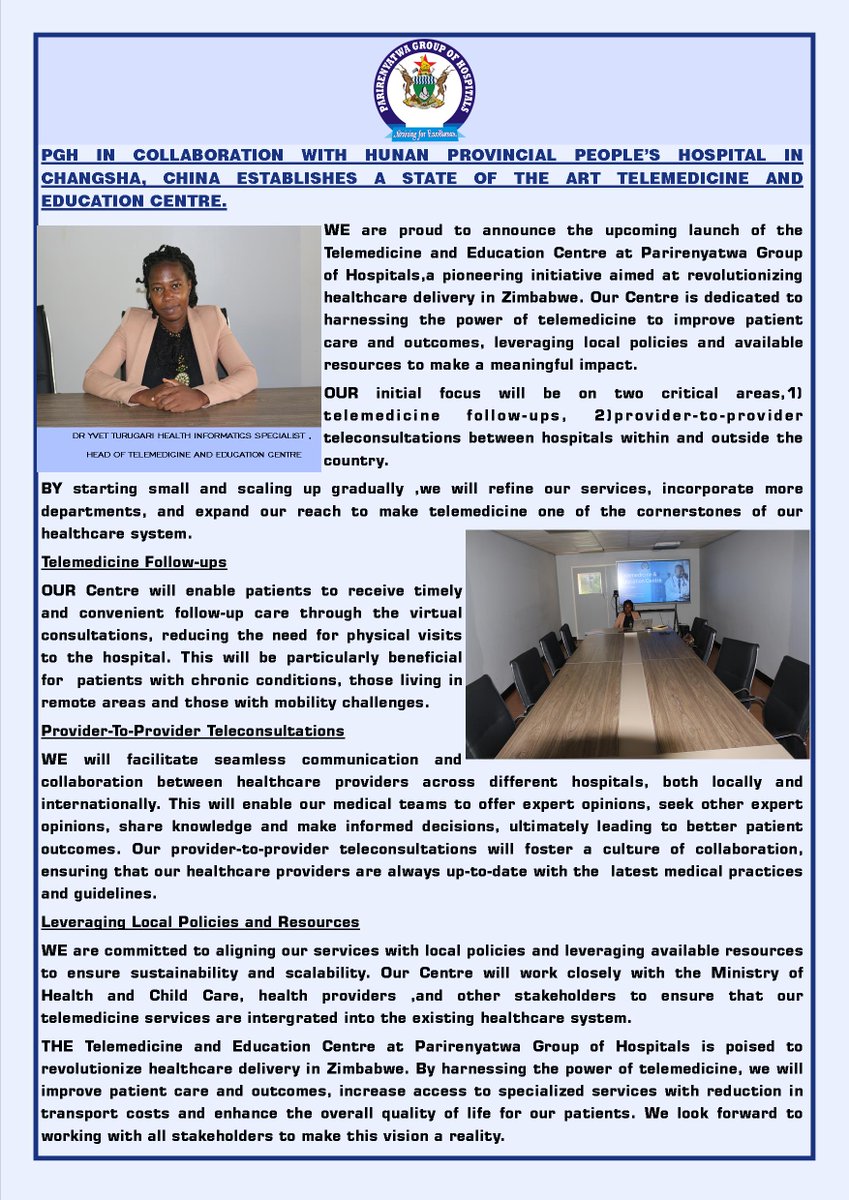 PARIRENYATWA GROUP OF HOSPITALS
Striving for Excellence

PGH IN COLLABORATION WITH HUNAN PROVINCIAL PEOPLE'S HOSPITAL IN CHANGSHA, CHINA ESTABLISHES A STATE OF THE ART TELEMEDICINE AND EDUCATION CENTRE.

DR YVET TURUGARI HEALTH INFORMATICS SPECIALIST , HEAD OF TELEMEDICINE AND EDUCATION CENTRE

WE are proud to announce the upcoming launch of the Telemedicine and Education Centre at Parirenyatwa Group of Hospitals,a pioneering initiative aimed at revolutionizing healthcare delivery in Zimbabwe. Our Centre is dedicated to harnessing the power of telemedicine to improve patient care and outcomes, leveraging local policies and available resources to make a meaningful impact.

OUR initial focus will be on two critical areas,1) telemedicine follow-ups, 2)provider-to-provider teleconsultations between hospitals within and outside the country.

BY starting small and scaling up gradually ,we will refine our services, incorporate more departments, and expand our reach to make telemedicine one of the cornerstones of our healthcare system.

Telemedicine Follow-ups

OUR Centre will enable patients to receive timely and convenient follow-up care through the virtual consultations, reducing the need for physical visits to the hospital. This will be particularly beneficial for patients with chronic conditions, those living in remote areas and those with mobility challenges.

Provider-To-Provider Teleconsultations

WE will facilitate seamless communication and collaboration between healthcare providers across different hospitals, both locally and internationally. This will enable our medical teams to offer expert opinions, seek other expert opinions, share knowledge and make informed decisions, ultimately leading to better patient outcomes. Our provider-to-provider teleconsultations will foster a culture of collaboration, ensuring that our healthcare providers are always up-to-date with the latest medical practices and guidelines.

Leveraging Local Policies and Resources

WE are committed to aligning our services with local policies and leveraging available resources to ensure sustainability and scalability. Our Centre will work closely with the Ministry of Health and Child Care, health providers ,and other stakeholders to ensure that our telemedicine services are intergrated into the existing healthcare system.

THE Telemedicine and Education Centre at Parirenyatwa Group of Hospitals is poised to revolutionize healthcare delivery in Zimbabwe. By harnessing the power of telemedicine, we will improve patient care and outcomes, increase access to specialized services with reduction in transport costs and enhance the overall quality of life for our patients. We look forward to working with all stakeholders to make this vision a reality.